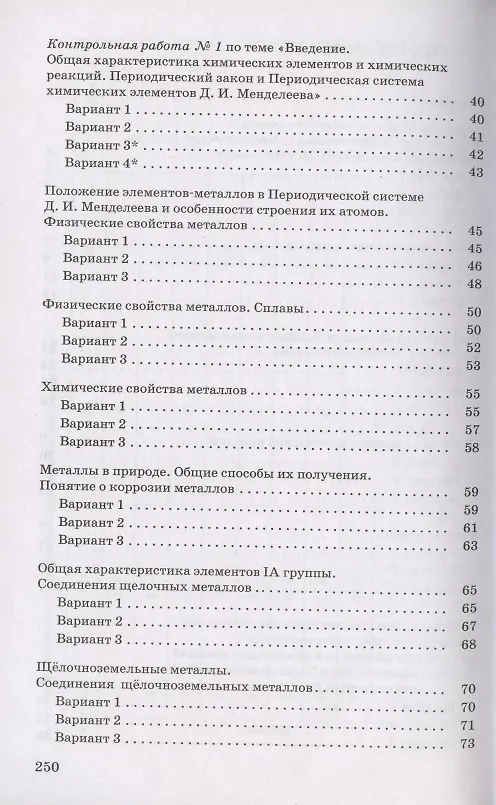 Контрольная работа № 1 по теме «Введение. Общая характеристика химических элементов и химических реакций. Периодический закон и Периодическая система химических элементов Д. И. Менделеева» 40

Вариант 1 40
Вариант 2 41
Вариант 3* 42
Вариант 4* 43

Положение элементов-металлов в Периодической системе Д. И. Менделеева и особенности строения их атомов. Физические свойства металлов 45

Вариант 1 45
Вариант 2 46
Вариант 3 48

Физические свойства металлов. Сплавы 50

Вариант 1 50
Вариант 2 52
Вариант 3 53

Химические свойства металлов 55

Вариант 1 55
Вариант 2 57
Вариант 3 58

Металлы в природе. Общие способы их получения. Понятие о коррозии металлов 59

Вариант 1 59
Вариант 2 61
Вариант 3 63

Общая характеристика элементов IA группы. Соединения щелочных металлов 65

Вариант 1 65
Вариант 2 67
Вариант 3 68

Щёлочноземельные металлы. Соединения щёлочноземельных металлов 70

Вариант 1 70
Вариант 2 71
Вариант 3 73

250